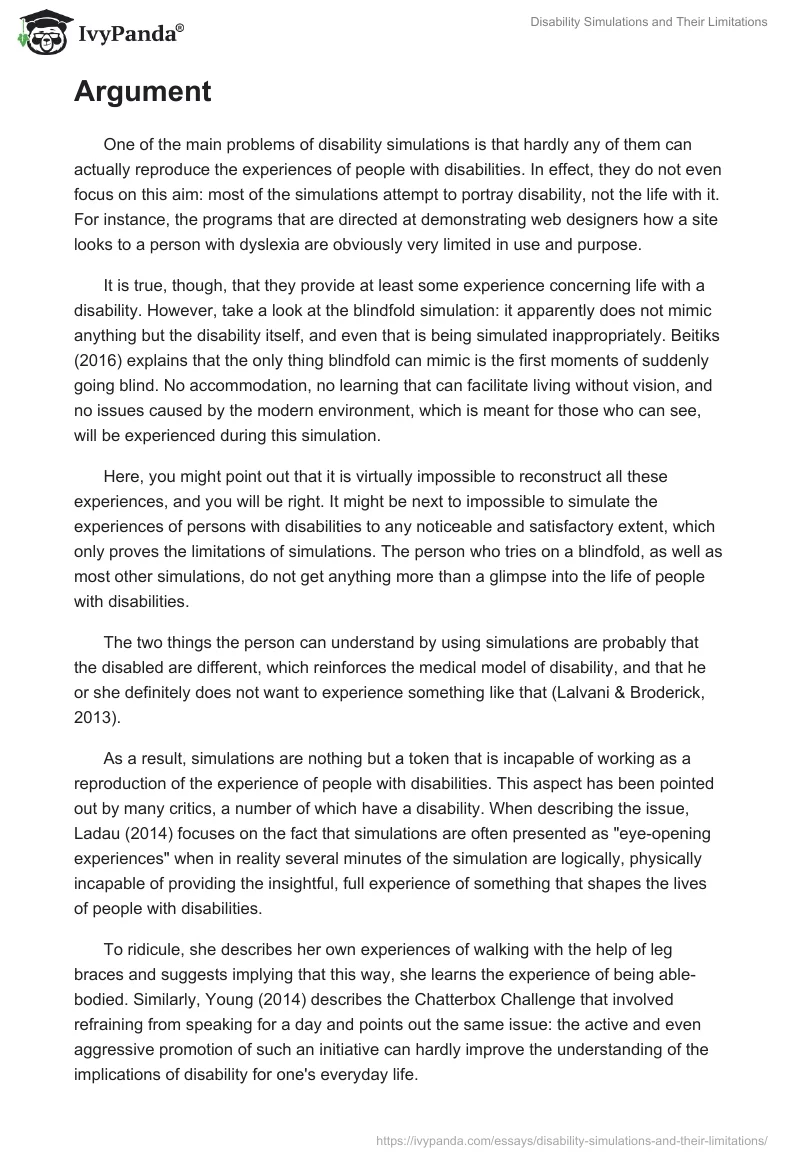 IvyPanda®

Disability Simulations and Their Limitations

Argument

One of the main problems of disability simulations is that hardly any of them can actually reproduce the experiences of people with disabilities. In effect, they do not even focus on this aim: most of the simulations attempt to portray disability, not the life with it. For instance, the programs that are directed at demonstrating web designers how a site looks to a person with dyslexia are obviously very limited in use and purpose.

It is true, though, that they provide at least some experience concerning life with a disability. However, take a look at the blindfold simulation: it apparently does not mimic anything but the disability itself, and even that is being simulated inappropriately. Beitiks (2016) explains that the only thing blindfold can mimic is the first moments of suddenly going blind. No accommodation, no learning that can facilitate living without vision, and no issues caused by the modern environment, which is meant for those who can see, will be experienced during this simulation.

Here, you might point out that it is virtually impossible to reconstruct all these experiences, and you will be right. It might be next to impossible to simulate the experiences of persons with disabilities to any noticeable and satisfactory extent, which only proves the limitations of simulations. The person who tries on a blindfold, as well as most other simulations, do not get anything more than a glimpse into the life of people with disabilities.

The two things the person can understand by using simulations are probably that the disabled are different, which reinforces the medical model of disability, and that he or she definitely does not want to experience something like that (Lalvani & Broderick, 2013).

As a result, simulations are nothing but a token that is incapable of working as a reproduction of the experience of people with disabilities. This aspect has been pointed out by many critics, a number of which have a disability. When describing the issue, Ladau (2014) focuses on the fact that simulations are often presented as "eye-opening experiences" when in reality several minutes of the simulation are logically, physically incapable of providing the insightful, full experience of something that shapes the lives of people with disabilities.

To ridicule, she describes her own experiences of walking with the help of leg braces and suggests implying that this way, she learns the experience of being able-bodied. Similarly, Young (2014) describes the Chatterbox Challenge that involved refraining from speaking for a day and points out the same issue: the active and even aggressive promotion of such an initiative can hardly improve the understanding of the implications of disability for one's everyday life.

https://ivypanda.com/essays/disability-simulations-and-their-limitations/